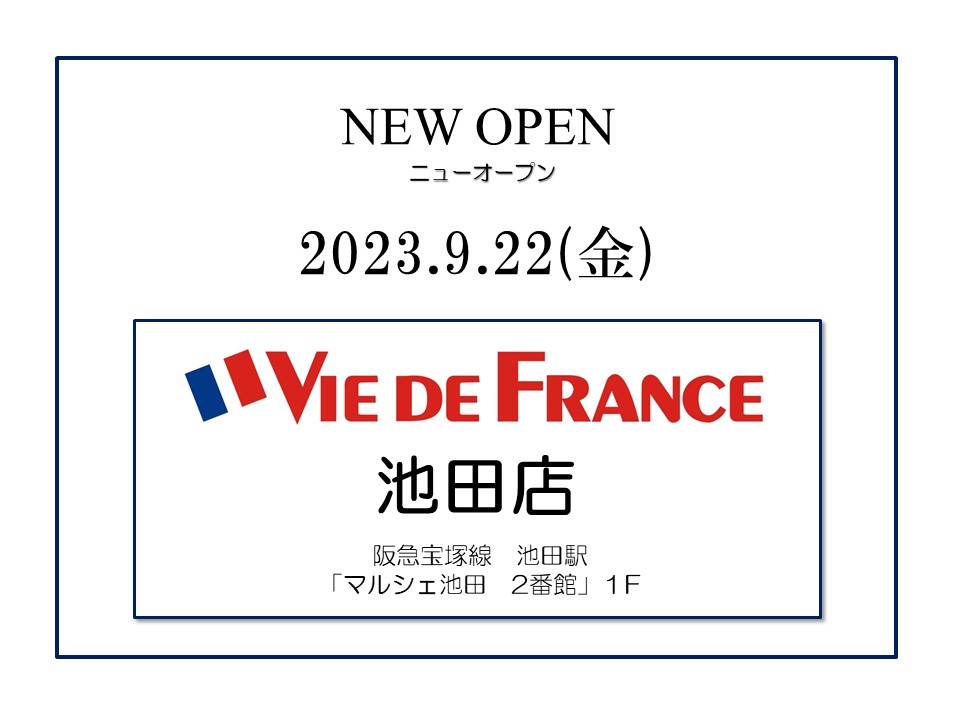 NEW OPEN
ニューオープン

2023.9.22(金)

VIE DE FRANCE

池田店

阪急宝塚線　池田駅
「マルシェ池田　2番館」1F